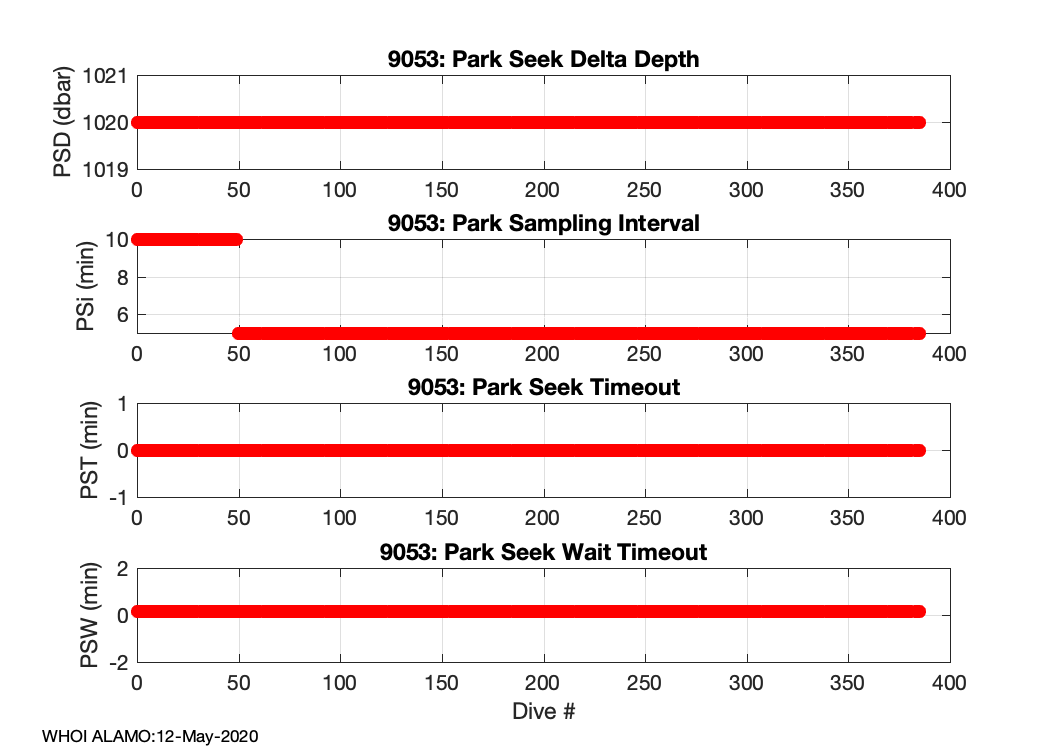 9053: Park Seek Delta Depth

PSD (dbar)

1021
1020
1019

0 50 100 150 200 250 300 350 400

9053: Park Sampling Interval

PSi (min)

10
8
6

0 50 100 150 200 250 300 350 400

9053: Park Seek Timeout

PST (min)

1
0
-1

0 50 100 150 200 250 300 350 400

9053: Park Seek Wait Timeout

PSW (min)

2
0
-2

0 50 100 150 200 250 300 350 400

Dive #

WHOI ALAMO:12-May-2020